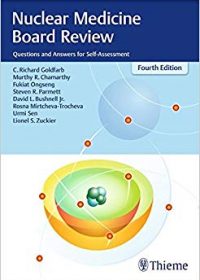 Nuclear Medicine Board Review

Questions and Answers for Self-Assessment

Fourth Edition

C. Richard Goldfarb
Murthy R. Chamarthy
Fukiat Ongseng
Steven R. Parmett
David L. Bushnell Jr.
Rosna Mirtcheva-Trocheva
Urmi Sen
Lionel S. Zuckier

Thieme